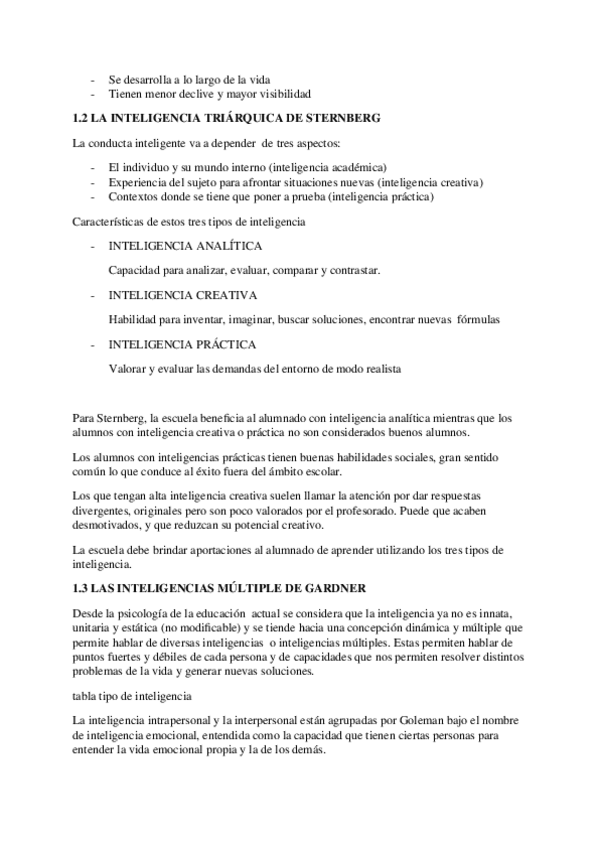 - Se desarrolla a lo largo de la vida
- Tienen menor declive y mayor visibilidad

1.2 LA INTELIGENCIA TRIÁRQUICA DE STERNBERG

La conducta inteligente va a depender de tres aspectos:

- El individuo y su mundo interno (inteligencia académica)
- Experiencia del sujeto para afrontar situaciones nuevas (inteligencia creativa)
- Contextos donde se tiene que poner a prueba (inteligencia práctica)

Características de estos tres tipos de inteligencia

- INTELIGENCIA ANALÍTICA

Capacidad para analizar, evaluar, comparar y contrastar.

- INTELIGENCIA CREATIVA

Habilidad para inventar, imaginar, buscar soluciones, encontrar nuevas fórmulas

- INTELIGENCIA PRÁCTICA

Valorar y evaluar las demandas del entorno de modo realista

Para Sternberg, la escuela beneficia al alumnado con inteligencia analítica mientras que los alumnos con inteligencia creativa o práctica no son considerados buenos alumnos.

Los alumnos con inteligencias prácticas tienen buenas habilidades sociales, gran sentido común lo que conduce al éxito fuera del ámbito escolar.

Los que tengan alta inteligencia creativa suelen llamar la atención por dar respuestas divergentes, originales pero son poco valorados por el profesorado. Puede que acaben desmotivados, y que reduzcan su potencial creativo.

La escuela debe brindar aportaciones al alumnado de aprender utilizando los tres tipos de inteligencia.

1.3 LAS INTELIGENCIAS MÚLTIPLE DE GARDNER

Desde la psicología de la educación actual se considera que la inteligencia ya no es innata, unitaria y estática (no modificable) y se tiende hacia una concepción dinámica y múltiple que permite hablar de diversas inteligencias o inteligencias múltiples. Estas permiten hablar de puntos fuertes y débiles de cada persona y de capacidades que nos permiten resolver distintos problemas de la vida y generar nuevas soluciones.

tabla tipo de inteligencia

La inteligencia intrapersonal y la interpersonal están agrupadas por Goleman bajo el nombre de inteligencia emocional, entendida como la capacidad que tienen ciertas personas para entender la vida emocional propia y la de los demás.